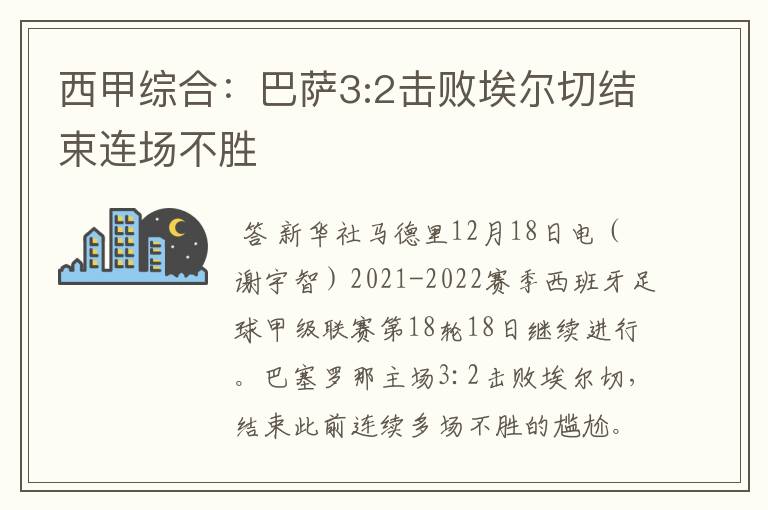 西甲综合：巴萨3:2击败埃尔切结束连场不胜

答 新华社马德里12月18日电（谢宇智）2021-2022赛季西班牙足球甲级联赛第18轮18日继续进行。巴塞罗那主场3:2击败埃尔切，结束此前连续多场不胜的尴尬。